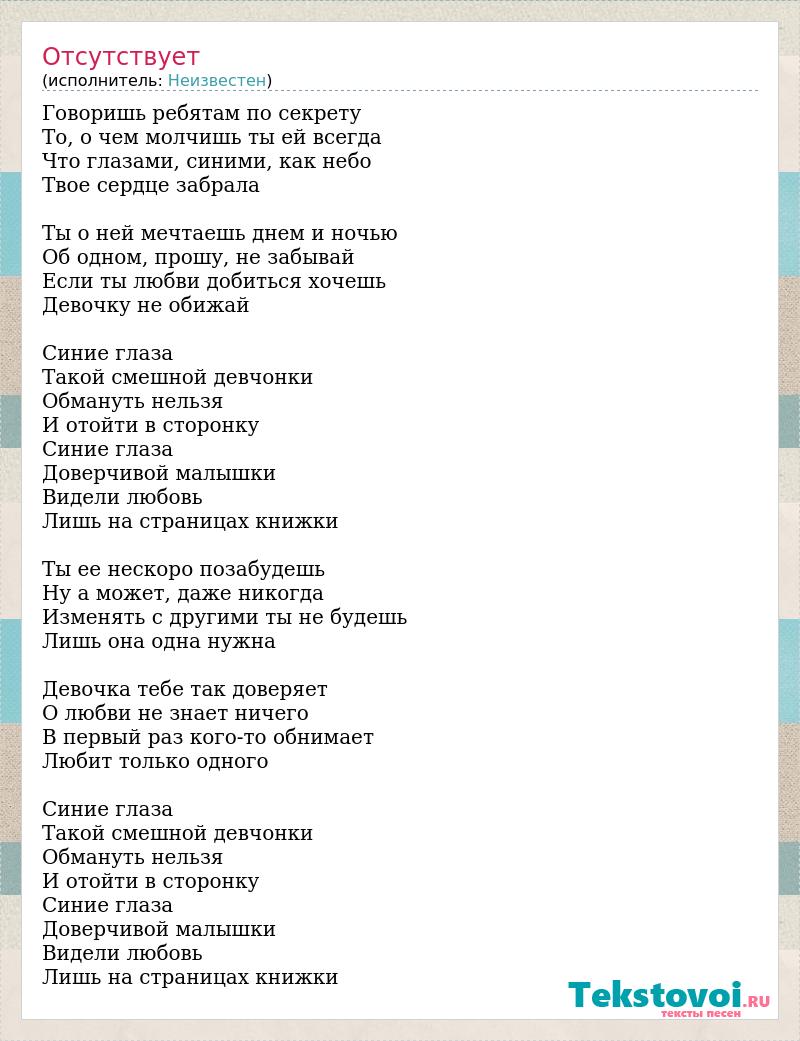 Отсутствует
(исполнитель: Неизвестен)

Говоришь ребятам по секрету
То, о чем молчишь ты ей всегда
Что глазами, синими, как небо
Твое сердце забрала

Ты о ней мечтаешь днем и ночью
Об одном, прошу, не забывай
Если ты любви добиться хочешь
Девочку не обижай

Синие глаза
Такой смешной девчонки
Обмануть нельзя
И отойти в сторонку
Синие глаза
Доверчивой малышки
Видели любовь
Лишь на страницах книжки

Ты ее нескоро позабудешь
Ну а может, даже никогда
Изменять с другими ты не будешь
Лишь она одна нужна

Девочка тебе так доверяет
О любви не знает ничего
В первый раз кого-то обнимает
Любит только одного

Синие глаза
Такой смешной девчонки
Обмануть нельзя
И отойти в сторонку
Синие глаза
Доверчивой малышки
Видели любовь
Лишь на страницах книжки

Tekstovoi.RU
тексты песен